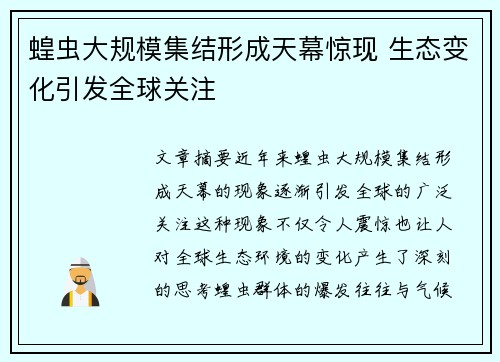 蝗虫大规模集结形成天幕惊现 生态变化引发全球关注

文章摘要近年来蝗虫大规模集结形成天幕的现象逐渐引发全球的广泛关注这种现象不仅令人震惊也让人对全球生态环境的变化产生了深刻的思考蝗虫群体的爆发往往与气候